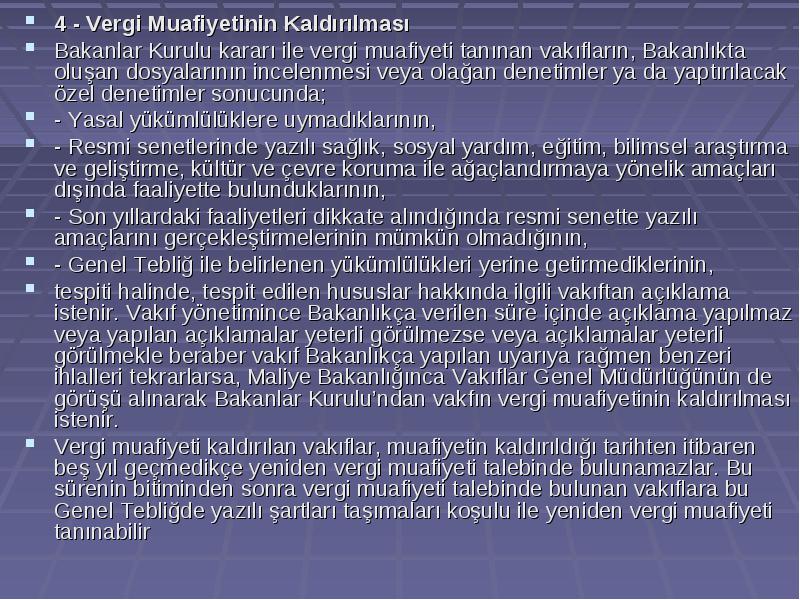 4 - Vergi Muafiyetinin Kaldırılması

Bakanlar Kurulu kararı ile vergi muafiyeti tanınan vakıfların, Bakanlıkta oluşan dosyalarının incelenmesi veya olağan denetimler ya da yaptırılacak özel denetimler sonucunda;

- Yasal yükümlülüklere uymadıklarının,

- Resmi senetlerinde yazılı sağlık, sosyal yardım, eğitim, bilimsel araştırma ve geliştirme, kültür ve çevre koruma ile ağaçlandırmaya yönelik amaçları dışında faaliyette bulunduklarının,

- Son yıllardaki faaliyetleri dikkate alındığında resmi senette yazılı amaçlarını gerçekleştirmelerinin mümkün olmadığının,

- Genel Tebliğ ile belirlenen yükümlülükleri yerine getirmediklerinin,

tespiti halinde, tespit edilen hususlar hakkında ilgili vakıftan açıklama istenir. Vakıf yönetimince Bakanlıkça verilen süre içinde açıklama yapılmaz veya yapılan açıklamalar yeterli görülmezse veya açıklamalar yeterli görülmekle beraber vakıf Bakanlıkça yapılan uyarıya rağmen benzeri ihlalleri tekrarlarsa, Maliye Bakanlığınca Vakıflar Genel Müdürlüğünün de görüşü alınarak Bakanlar Kurulu'ndan vakfın vergi muafiyetinin kaldırılması istenir.

Vergi muafiyeti kaldırılan vakıflar, muafiyetin kaldırıldığı tarihten itibaren beş yıl geçmedikçe yeniden vergi muafiyeti talebinde bulunamazlar. Bu sürenin bitiminden sonra vergi muafiyeti talebinde bulunan vakıflara bu Genel Tebliğde yazılı şartları taşımaları koşulu ile yeniden vergi muafiyeti tanınabilir